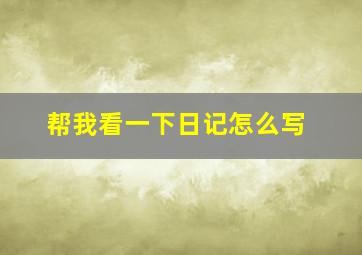 帮我看一下日记怎么写